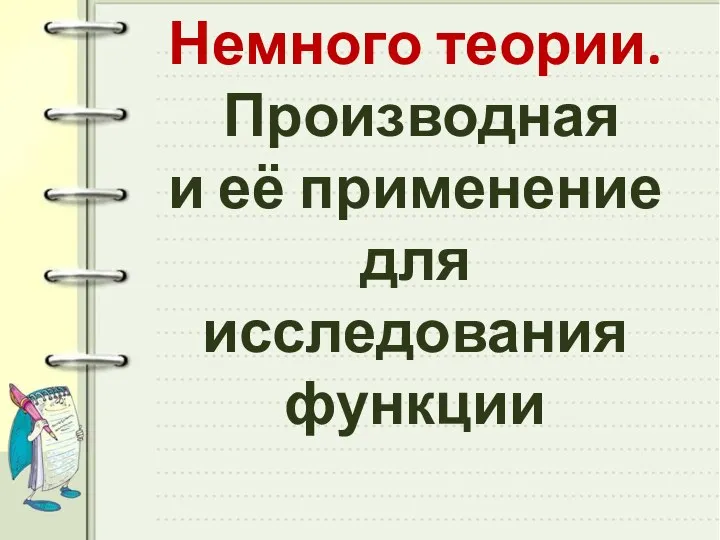 Немного теории.
Производная и её применение для исследования функции